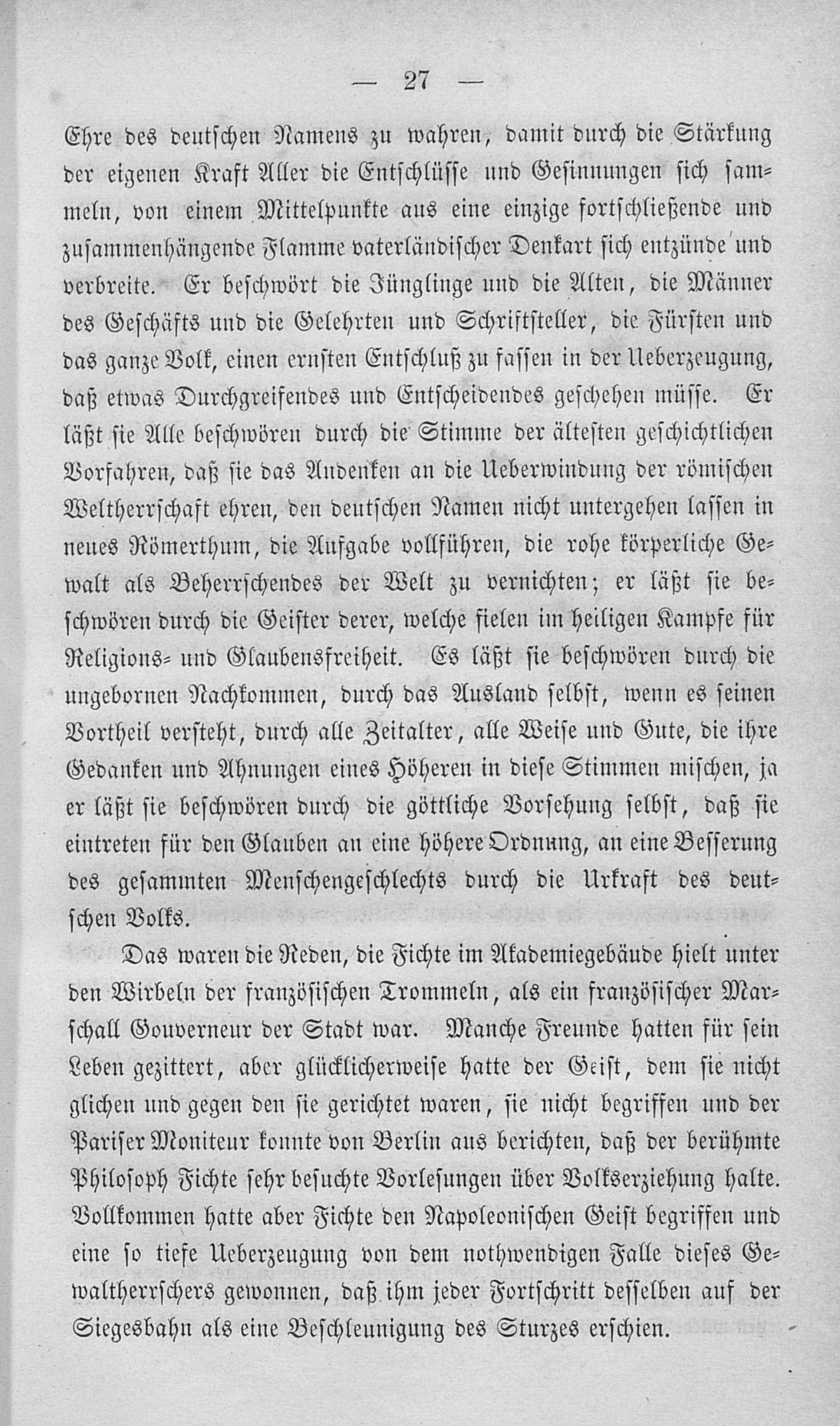 — 27 —

Ehre des deutschen Namens zu wahren, damit durch die Stärkung der eigenen Kraft Aller die Entschlüsse und Gesinnungen sich sammeln, von einem Mittelpunkte aus eine einzige fortschließende und zusammenhängende Flamme vaterländischer Denkart sich entzünde und verbreite. Er beschwört die Jünglinge und die Alten, die Männer des Geschäfts und die Gelehrten und Schriftsteller, die Fürsten und das ganze Volk, einen ernsten Entschluß zu fassen in der Ueberzeugung, daß etwas Durchgreifendes und Entscheidendes geschehen müsse. Er läßt sie Alle beschwören durch die Stimme der ältesten geschichtlichen Vorfahren, daß sie das Andenken an die Ueberwindung der römischen Weltherrschaft ehren, den deutschen Namen nicht untergehen lassen in neues Römerthum, die Aufgabe vollführen, die rohe körperliche Gewalt als Beherrschendes der Welt zu vernichten; er läßt sie beschwören durch die Geister derer, welche fielen im heiligen Kampfe für Religions- und Glaubensfreiheit. Es läßt sie beschwören durch die ungebornen Nachkommen, durch das Ausland selbst, wenn es seinen Vortheil versteht, durch alle Zeitalter, alle Weise und Gute, die ihre Gedanken und Ahnungen eines Höheren in diese Stimmen mischen, ja er läßt sie beschwören durch die göttliche Vorsehung selbst, daß sie eintreten für den Glauben an eine höhere Ordnung, an eine Besserung des gesammten Menschengeschlechts durch die Urkraft des deutschen Volks.

Das waren die Reden, die Fichte im Akademiegebäude hielt unter den Wirbeln der französischen Trommeln, als ein französischer Marschall Gouverneur der Stadt war. Manche Freunde hatten für sein Leben gezittert, aber glücklicherweise hatte der Geist, dem sie nicht glichen und gegen den sie gerichtet waren, sie nicht begriffen und der Pariser Moniteur konnte von Berlin aus berichten, daß der berühmte Philosoph Fichte sehr besuchte Vorlesungen über Volkserziehung halte. Vollkommen hatte aber Fichte den Napoleonischen Geist begriffen und eine so tiefe Ueberzeugung von dem nothwendigen Falle dieses Gewaltherrschers gewonnen, daß ihm jeder Fortschritt desselben auf der Siegesbahn als eine Beschleunigung des Sturzes erschien.